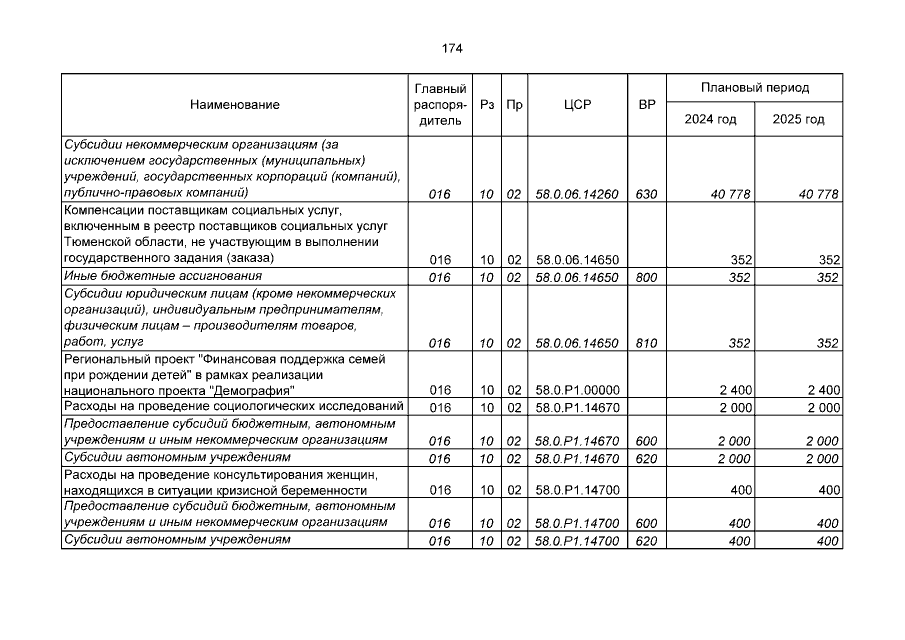 174

| Наименование | Главный распорядитель | Рз | Пр | ЦСР | ВР | Плановый период 2024 год | Плановый период 2025 год |
|---|---|---|---|---|---|---|---|
| Субсидии некоммерческим организациям (за исключением государственных (муниципальных) учреждений, государственных корпораций (компаний), публично-правовых компаний) | 016 | 10 | 02 | 58.0.06.14260 | 630 | 40 778 | 40 778 |
| Компенсации поставщикам социальных услуг, включенным в реестр поставщиков социальных услуг Тюменской области, не участвующим в выполнении государственного задания (заказа) | 016 | 10 | 02 | 58.0.06.14650 | | 352 | 352 |
| Иные бюджетные ассигнования | 016 | 10 | 02 | 58.0.06.14650 | 800 | 352 | 352 |
| Субсидии юридическим лицам (кроме некоммерческих организаций), индивидуальным предпринимателям, физическим лицам – производителям товаров, работ, услуг | 016 | 10 | 02 | 58.0.06.14650 | 810 | 352 | 352 |
| Региональный проект "Финансовая поддержка семей при рождении детей" в рамках реализации национального проекта "Демография" | 016 | 10 | 02 | 58.0.P1.00000 | | 2 400 | 2 400 |
| Расходы на проведение социологических исследований | 016 | 10 | 02 | 58.0.P1.14670 | | 2 000 | 2 000 |
| Предоставление субсидий бюджетным, автономным учреждениям и иным некоммерческим организациям | 016 | 10 | 02 | 58.0.P1.14670 | 600 | 2 000 | 2 000 |
| Субсидии автономным учреждениям | 016 | 10 | 02 | 58.0.P1.14670 | 620 | 2 000 | 2 000 |
| Расходы на проведение консультирования женщин, находящихся в ситуации кризисной беременности | 016 | 10 | 02 | 58.0.P1.14700 | | 400 | 400 |
| Предоставление субсидий бюджетным, автономным учреждениям и иным некоммерческим организациям | 016 | 10 | 02 | 58.0.P1.14700 | 600 | 400 | 400 |
| Субсидии автономным учреждениям | 016 | 10 | 02 | 58.0.P1.14700 | 620 | 400 | 400 |